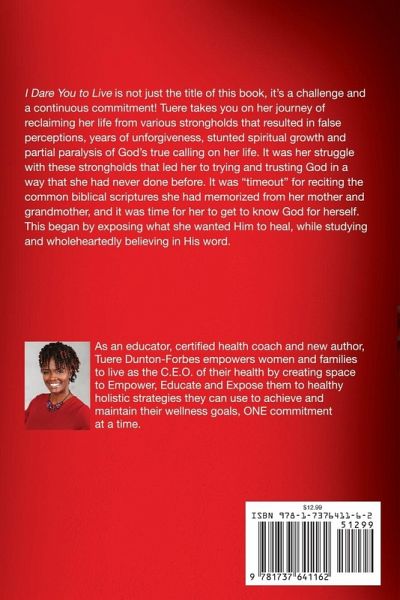 I Dare You to Live is not just the title of this book, it's a challenge and a continuous commitment! Tuere takes you on her journey of reclaiming her life from various strongholds that resulted in false perceptions, years of unforgiveness, stunted spiritual growth and partial paralysis of God's true calling on her life. It was her struggle with these strongholds that led her to trying and trusting God in a way that she had never done before. It was "timeout" for reciting the common biblical scriptures she had memorized from her mother and grandmother, and it was time for her to get to know God for herself. This began by exposing what she wanted Him to heal, while studying and wholeheartedly believing in His word.

As an educator, certified health coach and new author, Tuere Dunton-Forbes empowers women and families to live as the C.E.O. of their health by creating space to Empower, Educate and Expose them to healthy holistic strategies they can use to achieve and maintain their wellness goals, ONE commitment at a time.

$12.99
ISBN 978-1-7376411-6-2
51299
9 781737 641162